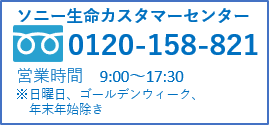 ソニー生命カスタマーセンター

0120-158-821

営業時間　9:00～17:30

※日曜日、ゴールデンウィーク、年末年始除き